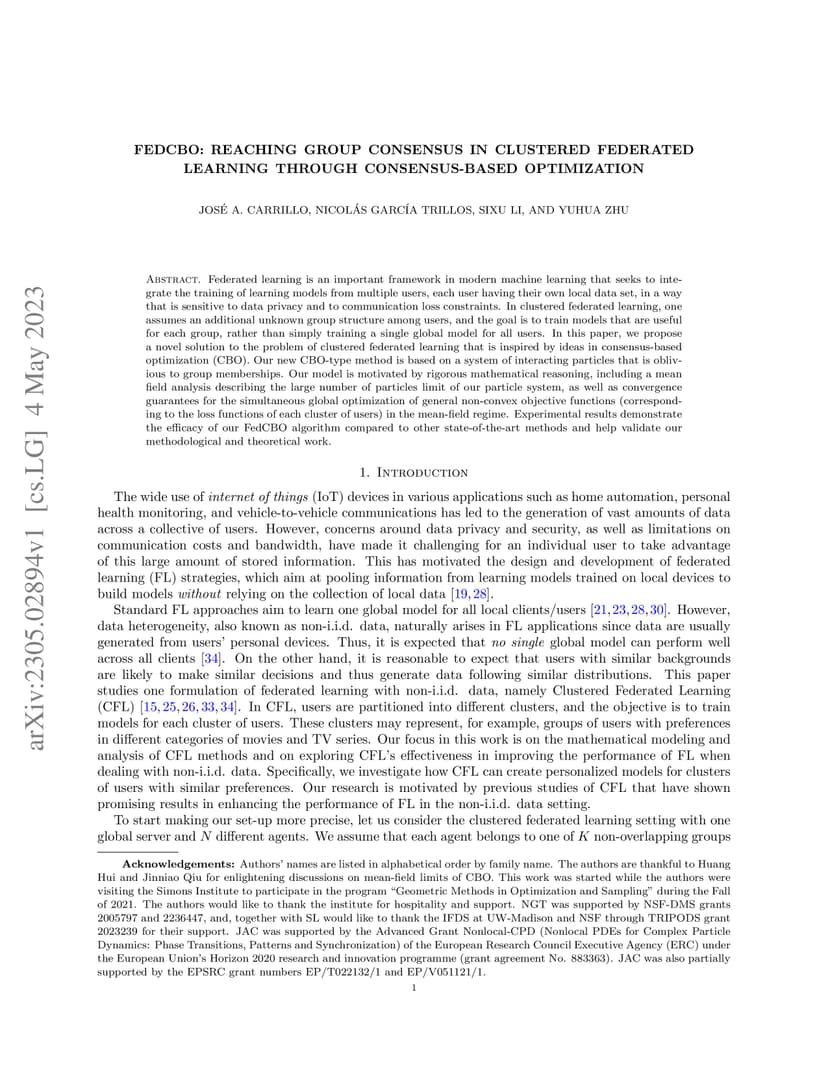 arXiv:2305.02894v1 [cs.LG] 4 May 2023

FEDCBO: REACHING GROUP CONSENSUS IN CLUSTERED FEDERATED LEARNING THROUGH CONSENSUS-BASED OPTIMIZATION

JOSÉ A. CARRILLO, NICOLÁS GARCÍA TRILLOS, SIXU LI, AND YUHUA ZHU

Abstract. Federated learning is an important framework in modern machine learning that seeks to integrate the training of learning models from multiple users, each user having their own local data set, in a way that is sensitive to data privacy and to communication loss constraints. In clustered federated learning, one assumes an additional unknown group structure among users, and the goal is to train models that are useful for each group, rather than simply training a single global model for all users. In this paper, we propose a novel solution to the problem of clustered federated learning that is inspired by ideas in consensus-based optimization (CBO). Our new CBO-type method is based on a system of interacting particles that is oblivious to group memberships. Our model is motivated by rigorous mathematical reasoning, including a mean field analysis describing the large number of particles limit of our particle system, as well as convergence guarantees for the simultaneous global optimization of general non-convex objective functions (corresponding to the loss functions of each cluster of users) in the mean-field regime. Experimental results demonstrate the efficacy of our FedCBO algorithm compared to other state-of-the-art methods and help validate our methodological and theoretical work.

1. Introduction

The wide use of internet of things (IoT) devices in various applications such as home automation, personal health monitoring, and vehicle-to-vehicle communications has led to the generation of vast amounts of data across a collective of users. However, concerns around data privacy and security, as well as limitations on communication costs and bandwidth, have made it challenging for an individual user to take advantage of this large amount of stored information. This has motivated the design and development of federated learning (FL) strategies, which aim at pooling information from learning models trained on local devices to build models without relying on the collection of local data [19, 28].

Standard FL approaches aim to learn one global model for all local clients/users [21, 23, 28, 30]. However, data heterogeneity, also known as non-i.i.d. data, naturally arises in FL applications since data are usually generated from users' personal devices. Thus, it is expected that no single global model can perform well across all clients [34]. On the other hand, it is reasonable to expect that users with similar backgrounds are likely to make similar decisions and thus generate data following similar distributions. This paper studies one formulation of federated learning with non-i.i.d. data, namely Clustered Federated Learning (CFL) [15, 25, 26, 33, 34]. In CFL, users are partitioned into different clusters, and the objective is to train models for each cluster of users. These clusters may represent, for example, groups of users with preferences in different categories of movies and TV series. Our focus in this work is on the mathematical modeling and analysis of CFL methods and on exploring CFL's effectiveness in improving the performance of FL when dealing with non-i.i.d. data. Specifically, we investigate how CFL can create personalized models for clusters of users with similar preferences. Our research is motivated by previous studies of CFL that have shown promising results in enhancing the performance of FL in the non-i.i.d. data setting.

To start making our set-up more precise, let us consider the clustered federated learning setting with one global server and $N$ different agents. We assume that each agent belongs to one of $K$ non-overlapping groups

Acknowledgements: Authors' names are listed in alphabetical order by family name. The authors are thankful to Huang Hui and Jinniao Qiu for enlightening discussions on mean-field limits of CBO. This work was started while the authors were visiting the Simons Institute to participate in the program "Geometric Methods in Optimization and Sampling" during the Fall of 2021. The authors would like to thank the institute for hospitality and support. NGT was supported by NSF-DMS grants 2005797 and 2236447, and, together with SL would like to thank the IFDS at UW-Madison and NSF through TRIPODS grant 2023239 for their support. JAC was supported by the Advanced Grant Nonlocal-CPD (Nonlocal PDEs for Complex Particle Dynamics: Phase Transitions, Patterns and Synchronization) of the European Research Council Executive Agency (ERC) under the European Union's Horizon 2020 research and innovation programme (grant agreement No. 883363). JAC was also partially supported by the EPSRC grant numbers EP/T022132/1 and EP/V051121/1.

1